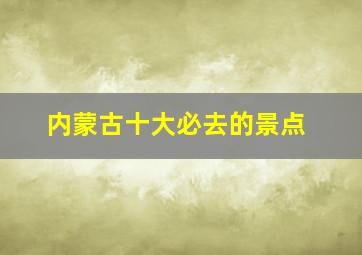 内蒙古十大必去的景点